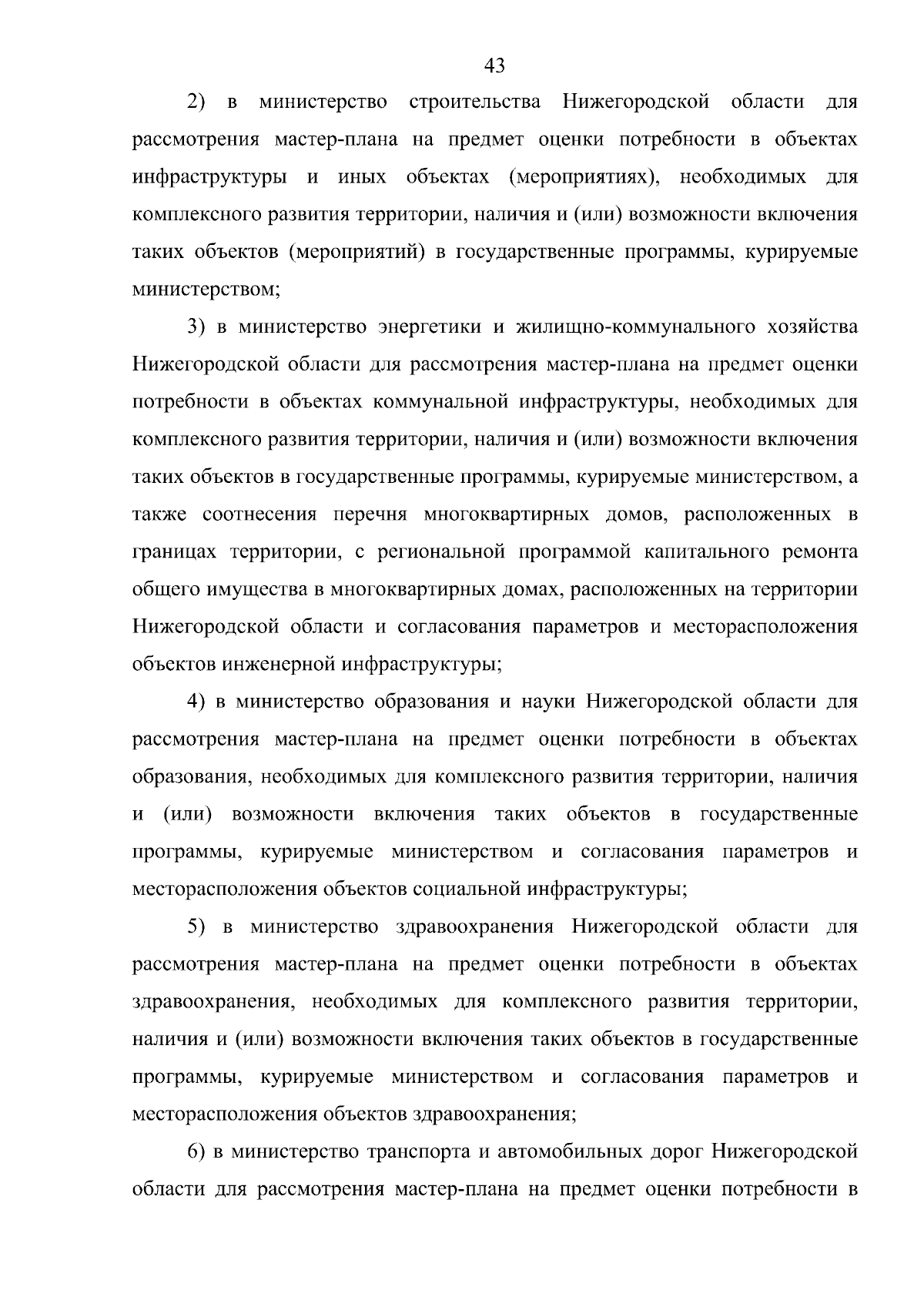 43

2) в министерство строительства Нижегородской области для рассмотрения мастер-плана на предмет оценки потребности в объектах инфраструктуры и иных объектах (мероприятиях), необходимых для комплексного развития территории, наличия и (или) возможности включения таких объектов (мероприятий) в государственные программы, курируемые министерством;

3) в министерство энергетики и жилищно-коммунального хозяйства Нижегородской области для рассмотрения мастер-плана на предмет оценки потребности в объектах коммунальной инфраструктуры, необходимых для комплексного развития территории, наличия и (или) возможности включения таких объектов в государственные программы, курируемые министерством, а также соотнесения перечня многоквартирных домов, расположенных в границах территории, с региональной программой капитального ремонта общего имущества в многоквартирных домах, расположенных на территории Нижегородской области и согласования параметров и месторасположения объектов инженерной инфраструктуры;

4) в министерство образования и науки Нижегородской области для рассмотрения мастер-плана на предмет оценки потребности в объектах образования, необходимых для комплексного развития территории, наличия и (или) возможности включения таких объектов в государственные программы, курируемые министерством и согласования параметров и месторасположения объектов социальной инфраструктуры;

5) в министерство здравоохранения Нижегородской области для рассмотрения мастер-плана на предмет оценки потребности в объектах здравоохранения, необходимых для комплексного развития территории, наличия и (или) возможности включения таких объектов в государственные программы, курируемые министерством и согласования параметров и месторасположения объектов здравоохранения;

6) в министерство транспорта и автомобильных дорог Нижегородской области для рассмотрения мастер-плана на предмет оценки потребности в